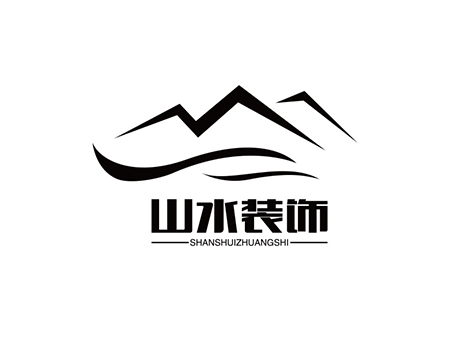 山水装饰
SHANSHUIZHUANGSHI